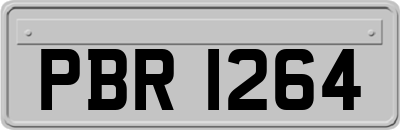 PBR 1264